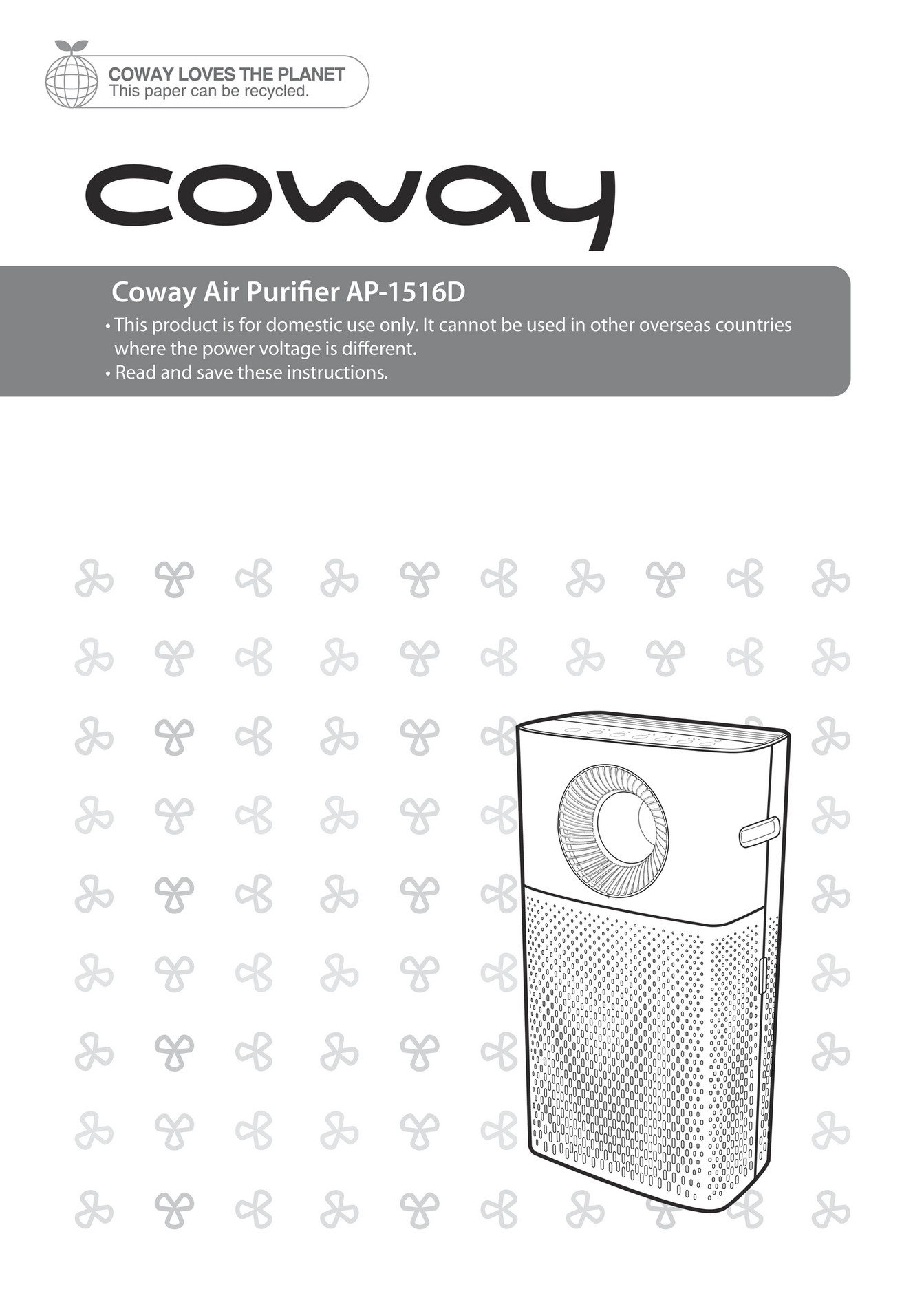 COWAY LOVES THE PLANET
This paper can be recycled.

coway

Coway Air Purifier AP-1516D

• This product is for domestic use only. It cannot be used in other overseas countries where the power voltage is different.
• Read and save these instructions.